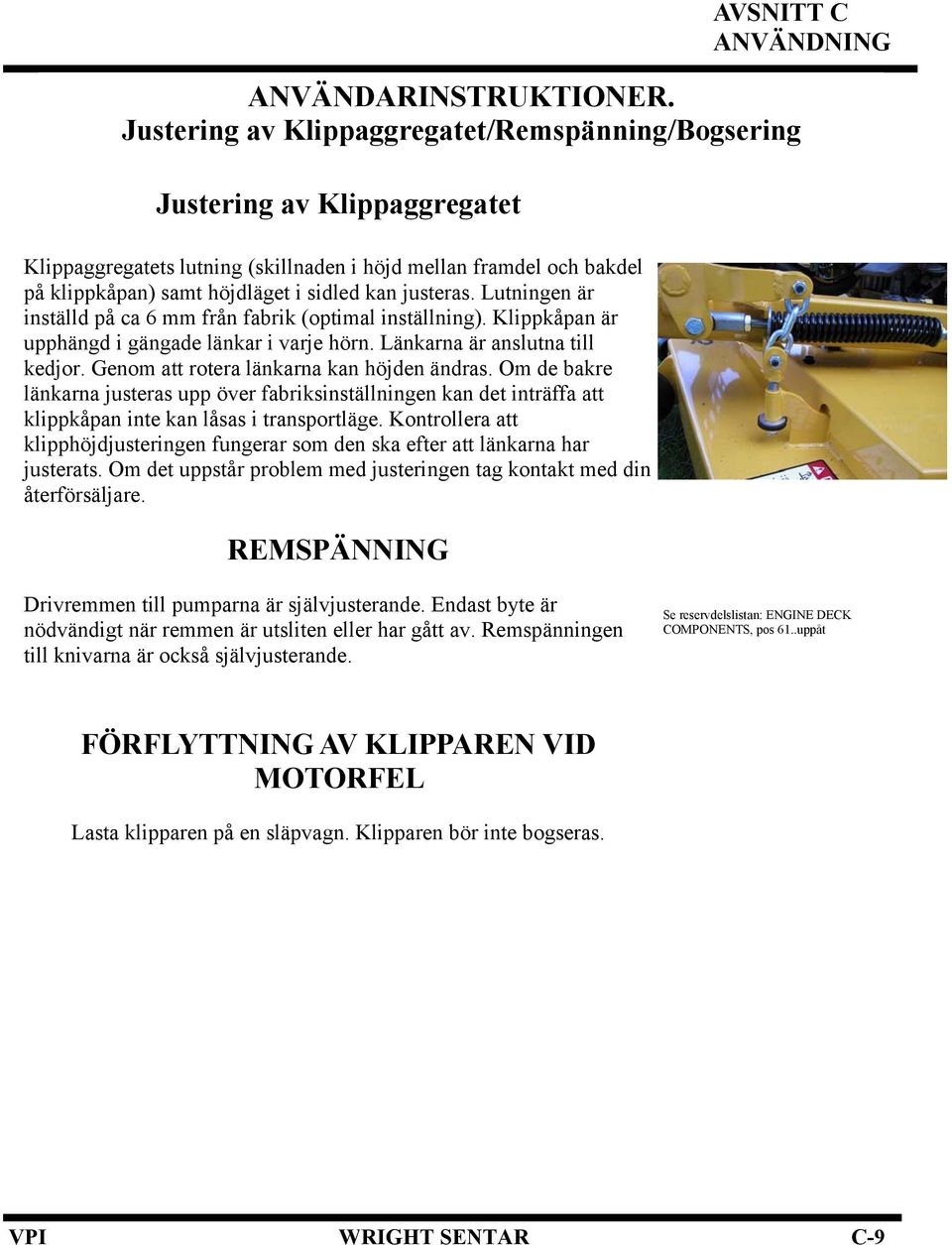 AVSNITT C
ANVÄNDNING

ANVÄNDARINSTRUKTIONER.
Justering av Klippaggregatet/Remspänning/Bogsering

Justering av Klippaggregatet

Klippaggregatets lutning (skillnaden i höjd mellan framdel och bakdel på klippkåpan) samt höjdläget i sidled kan justeras. Lutningen är inställd på ca 6 mm från fabrik (optimal inställning). Klippkåpan är upphängd i gängade länkar i varje hörn. Länkarna är anslutna till kedjor. Genom att rotera länkarna kan höjden ändras. Om de bakre länkarna justeras upp över fabriksinställningen kan det inträffa att klippkåpan inte kan låsas i transportläge. Kontrollera att klipphöjdjusteringen fungerar som den ska efter att länkarna har justerats. Om det uppstår problem med justeringen tag kontakt med din återförsäljare.

REMSPÄNNING

Drivremmen till pumparna är självjusterande. Endast byte är nödvändigt när remmen är utsliten eller har gått av. Remspänningen till knivarna är också självjusterande.

Se reservdelslistan: ENGINE DECK COMPONENTS, pos 61..uppåt

FÖRFLYTTNING AV KLIPPAREN VID MOTORFEL

Lasta klipparen på en släpvagn. Klipparen bör inte bogseras.

VPI WRIGHT SENTAR C-9